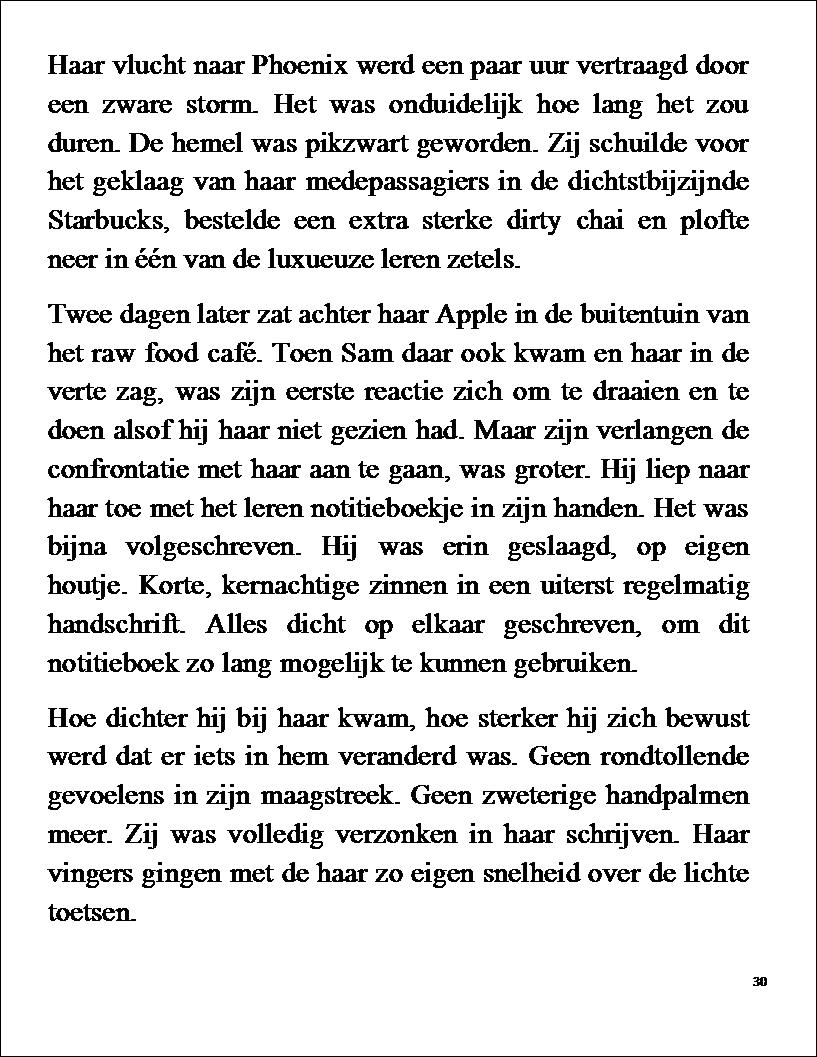 Haar vlucht naar Phoenix werd een paar uur vertraagd door een zware storm. Het was onduidelijk hoe lang het zou duren. De hemel was pikzwart geworden. Zij schuilde voor het geklaag van haar medepassagiers in de dichtstbijzijnde Starbucks, bestelde een extra sterke dirty chai en plofte neer in één van de luxueuze leren zetels.

Twee dagen later zat achter haar Apple in de buitentuin van het raw food café. Toen Sam daar ook kwam en haar in de verte zag, was zijn eerste reactie zich om te draaien en te doen alsof hij haar niet gezien had. Maar zijn verlangen de confrontatie met haar aan te gaan, was groter. Hij liep naar haar toe met het leren notitieboekje in zijn handen. Het was bijna volgeschreven. Hij was erin geslaagd, op eigen houtje. Korte, kernachtige zinnen in een uiterst regelmatig handschrift. Alles dicht op elkaar geschreven, om dit notitieboek zo lang mogelijk te kunnen gebruiken.

Hoe dichter hij bij haar kwam, hoe sterker hij zich bewust werd dat er iets in hem veranderd was. Geen rondtollende gevoelens in zijn maagstreek. Geen zweterige handpalmen meer. Zij was volledig verzonken in haar schrijven. Haar vingers gingen met de haar zo eigen snelheid over de lichte toetsen.

30